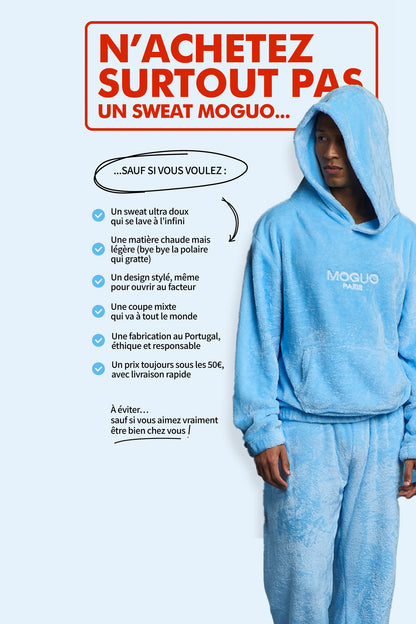 N'ACHETEZ SURTOUT PAS
UN SWEAT MOGUO...

...SAUF SI VOUS VOULEZ :

Un sweat ultra doux qui se lave à l'infini

Une matière chaude mais légère (bye bye la polaire qui gratte)

Un design stylé, même pour ouvrir au facteur

Une coupe mixte qui va à tout le monde

Une fabrication au Portugal, éthique et responsable

Un prix toujours sous les 50€, avec livraison rapide

À éviter…
sauf si vous aimez vraiment être bien chez vous !

MOGUO
PARIS